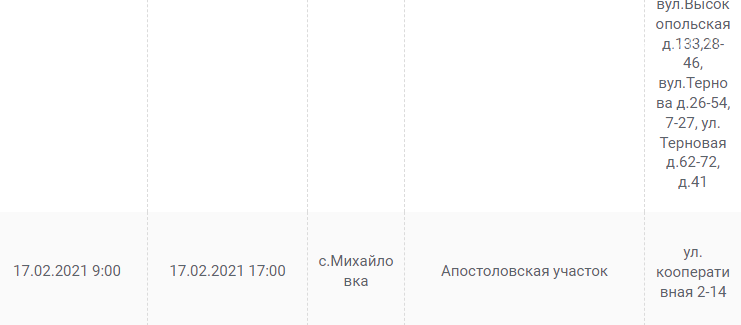 | | | | | вул.Высокопольская д.133,28-46, вул.Тернова д.26-54, 7-27, ул. Терновая д.62-72, д.41 |
|---|---|---|---|---|
| 17.02.2021 9:00 | 17.02.2021 17:00 | с.Михайловка | Апостоловская участок | ул. кооперативная 2-14 |